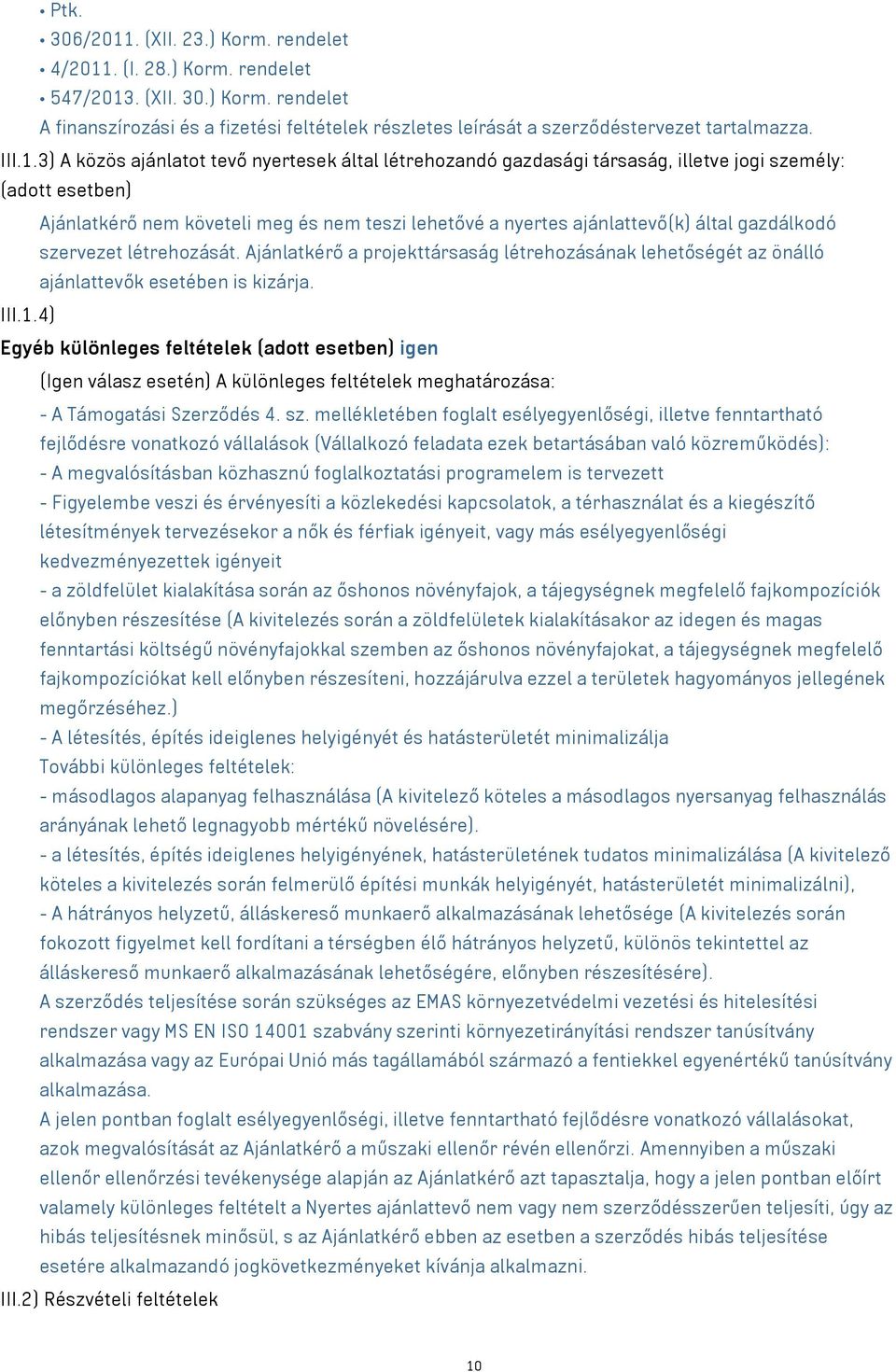 • Ptk.
• 306/2011. (XII. 23.) Korm. rendelet
• 4/2011. (I. 28.) Korm. rendelet
• 547/2013. (XII. 30.) Korm. rendelet
A finanszírozási és a fizetési feltételek részletes leírását a szerződéstervezet tartalmazza.

III.1.3) A közös ajánlatot tevő nyertesek által létrehozandó gazdasági társaság, illetve jogi személy: (adott esetben)

Ajánlatkérő nem követeli meg és nem teszi lehetővé a nyertes ajánlattevő(k) által gazdálkodó szervezet létrehozását. Ajánlatkérő a projekttársaság létrehozásának lehetőségét az önálló ajánlattevők esetében is kizárja.

III.1.4)
Egyéb különleges feltételek (adott esetben) igen

(Igen válasz esetén) A különleges feltételek meghatározása:

- A Támogatási Szerződés 4. sz. mellékletében foglalt esélyegyenlőségi, illetve fenntartható fejlődésre vonatkozó vállalások (Vállalkozó feladata ezek betartásában való közreműködés):
- A megvalósításban közhasznú foglalkoztatási programelem is tervezett
- Figyelembe veszi és érvényesíti a közlekedési kapcsolatok, a térhasználat és a kiegészítő létesítmények tervezésekor a nők és férfiak igényeit, vagy más esélyegyenlőségi kedvezményezettek igényeit
- a zöldfelület kialakítása során az őshonos növényfajok, a tájegységnek megfelelő fajkompozíciók előnyben részesítése (A kivitelezés során a zöldfelületek kialakításakor az idegen és magas fenntartási költségű növényfajokkal szemben az őshonos növényfajokat, a tájegységnek megfelelő fajkompozíciókat kell előnyben részesíteni, hozzájárulva ezzel a területek hagyományos jellegének megőrzéséhez.)
- A létesítés, építés ideiglenes helyigényét és hatásterületét minimalizálja
További különleges feltételek:
- másodlagos alapanyag felhasználása (A kivitelező köteles a másodlagos nyersanyag felhasználás arányának lehető legnagyobb mértékű növelésére).
- a létesítés, építés ideiglenes helyigényének, hatásterületének tudatos minimalizálása (A kivitelező köteles a kivitelezés során felmerülő építési munkák helyigényét, hatásterületét minimalizálni),
- A hátrányos helyzetű, álláskereső munkaerő alkalmazásának lehetősége (A kivitelezés során fokozott figyelmet kell fordítani a térségben élő hátrányos helyzetű, különös tekintettel az álláskereső munkaerő alkalmazásának lehetőségére, előnyben részesítésére).
A szerződés teljesítése során szükséges az EMAS környezetvédelmi vezetési és hitelesítési rendszer vagy MS EN ISO 14001 szabvány szerinti környezetirányítási rendszer tanúsítvány alkalmazása vagy az Európai Unió más tagállamából származó a fentiekkel egyenértékű tanúsítvány alkalmazása.
A jelen pontban foglalt esélyegyenlőségi, illetve fenntartható fejlődésre vonatkozó vállalásokat, azok megvalósítását az Ajánlatkérő a műszaki ellenőr révén ellenőrzi. Amennyiben a műszaki ellenőr ellenőrzési tevékenysége alapján az Ajánlatkérő azt tapasztalja, hogy a jelen pontban előírt valamely különleges feltételt a Nyertes ajánlattevő nem vagy nem szerződésszerűen teljesíti, úgy az hibás teljesítésnek minősül, s az Ajánlatkérő ebben az esetben a szerződés hibás teljesítése esetére alkalmazandó jogkövetkezményeket kívánja alkalmazni.
III.2) Részvételi feltételek

10